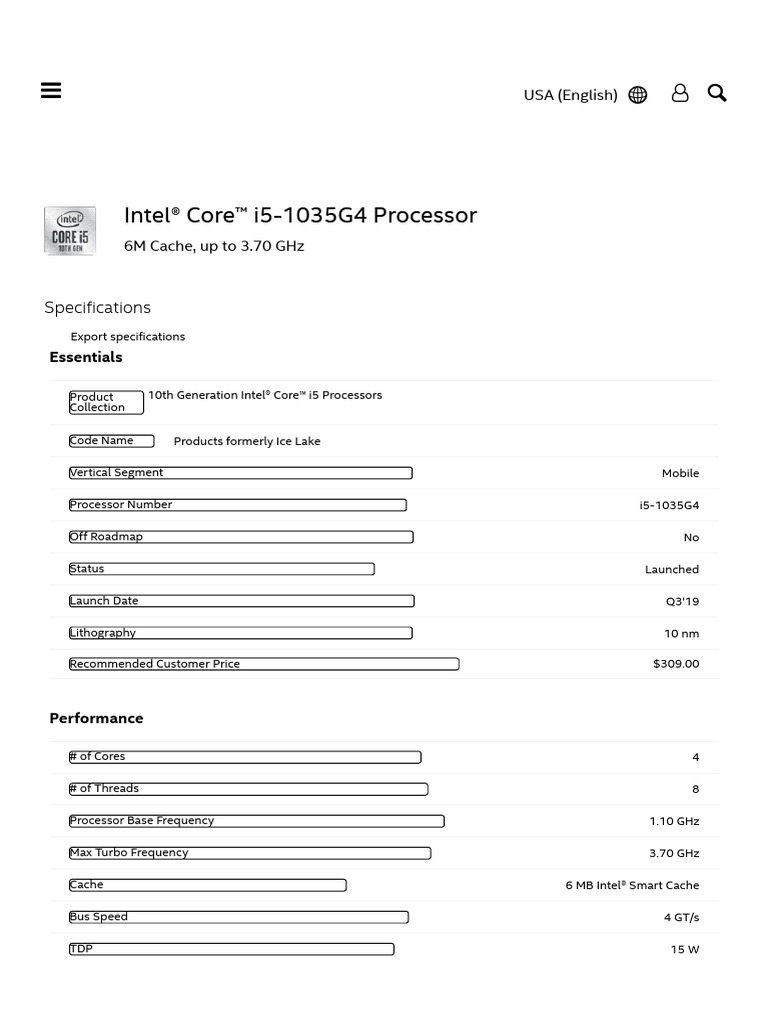 USA (English)

intel
CORE i5
10TH GEN

Intel® Core™ i5-1035G4 Processor

6M Cache, up to 3.70 GHz

Specifications

Export specifications

Essentials

| | |
|---|---|
| Product Collection | 10th Generation Intel® Core™ i5 Processors |
| Code Name | Products formerly Ice Lake |
| Vertical Segment | Mobile |
| Processor Number | i5-1035G4 |
| Off Roadmap | No |
| Status | Launched |
| Launch Date | Q3'19 |
| Lithography | 10 nm |
| Recommended Customer Price | $309.00 |

Performance

| | |
|---|---|
| # of Cores | 4 |
| # of Threads | 8 |
| Processor Base Frequency | 1.10 GHz |
| Max Turbo Frequency | 3.70 GHz |
| Cache | 6 MB Intel® Smart Cache |
| Bus Speed | 4 GT/s |
| TDP | 15 W |